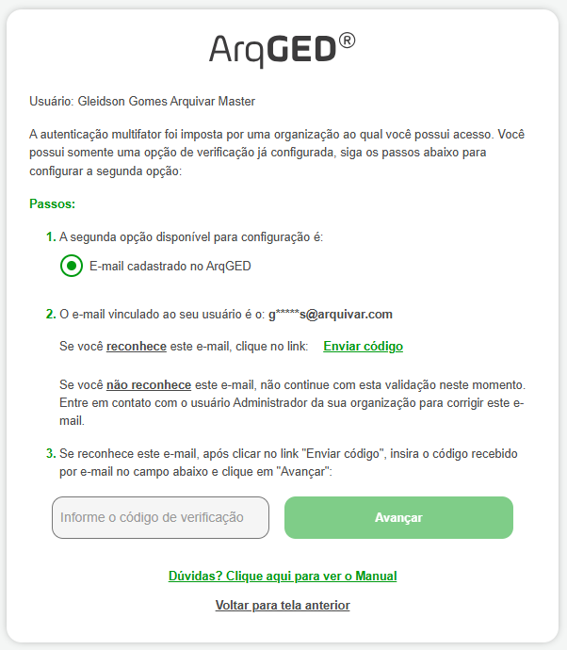 ArqGED®

Usuário: Gleidson Gomes Arquivar Master

A autenticação multifator foi imposta por uma organização ao qual você possui acesso. Você possui somente uma opção de verificação já configurada, siga os passos abaixo para configurar a segunda opção:

Passos:

1. A segunda opção disponível para configuração é:

E-mail cadastrado no ArqGED

2. O e-mail vinculado ao seu usuário é o: g*****s@arquivar.com

Se você reconhece este e-mail, clique no link: Enviar código

Se você não reconhece este e-mail, não continue com esta validação neste momento. Entre em contato com o usuário Administrador da sua organização para corrigir este e-mail.

3. Se reconhece este e-mail, após clicar no link "Enviar código", insira o código recebido por e-mail no campo abaixo e clique em "Avançar":

Informe o código de verificação

Avançar

Dúvidas? Clique aqui para ver o Manual

Voltar para tela anterior